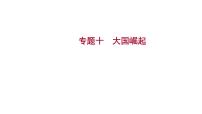 专题十　大国崛起